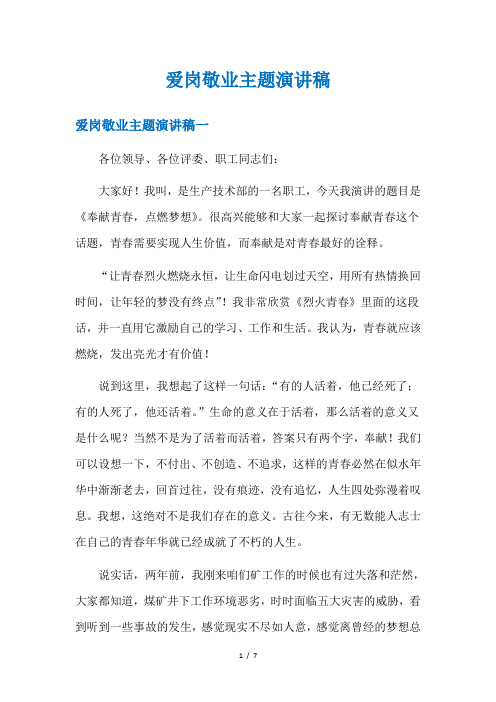 爱岗敬业主题演讲稿

爱岗敬业主题演讲稿一

各位领导、各位评委、职工同志们：

大家好！我叫，是生产技术部的一名职工，今天我演讲的题目是《奉献青春，点燃梦想》。很高兴能够和大家一起探讨奉献青春这个话题，青春需要实现人生价值，而奉献是对青春最好的诠释。

“让青春烈火燃烧永恒，让生命闪电划过天空，用所有热情换回时间，让年轻的梦没有终点”！我非常欣赏《烈火青春》里面的这段话，并一直用它激励自己的学习、工作和生活。我认为，青春就应该燃烧，发出亮光才有价值！

说到这里，我想起了这样一句话：“有的人活着，他已经死了；有的人死了，他还活着。”生命的意义在于活着，那么活着的意义又是什么呢？当然不是为了活着而活着，答案只有两个字，奉献！我们可以设想一下，不付出、不创造、不追求，这样的青春必然在似水年华中渐渐老去，回首过往，没有痕迹，没有追忆，人生四处弥漫着叹息。我想，这绝对不是我们存在的意义。古往今来，有无数能人志士在自己的青春年华就已经成就了不朽的人生。

说实话，两年前，我刚来咱们矿工作的时候也有过失落和茫然，大家都知道，煤矿井下工作环境恶劣，时时面临五大灾害的威胁，看到听到一些事故的发生，感觉现实不尽如人意，感觉离曾经的梦想总

1 / 7